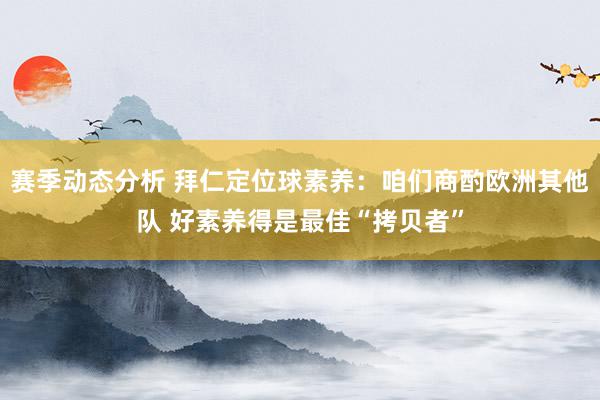 赛季动态分析 拜仁定位球素养：咱们商酌欧洲其他队 好素养得是最佳“拷贝者”